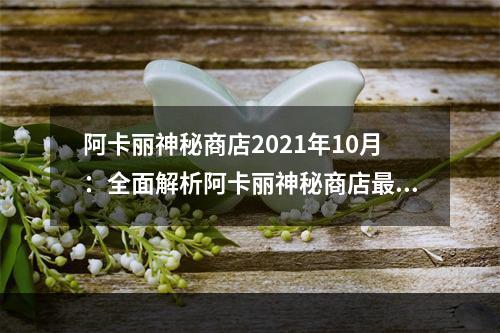 阿卡丽神秘商店2021年10月：全面解析阿卡丽神秘商店最...